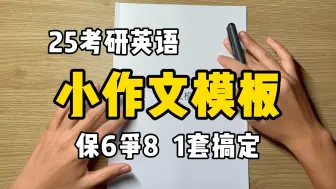 25考研英语

小作文模板

保6争8 1套搞定